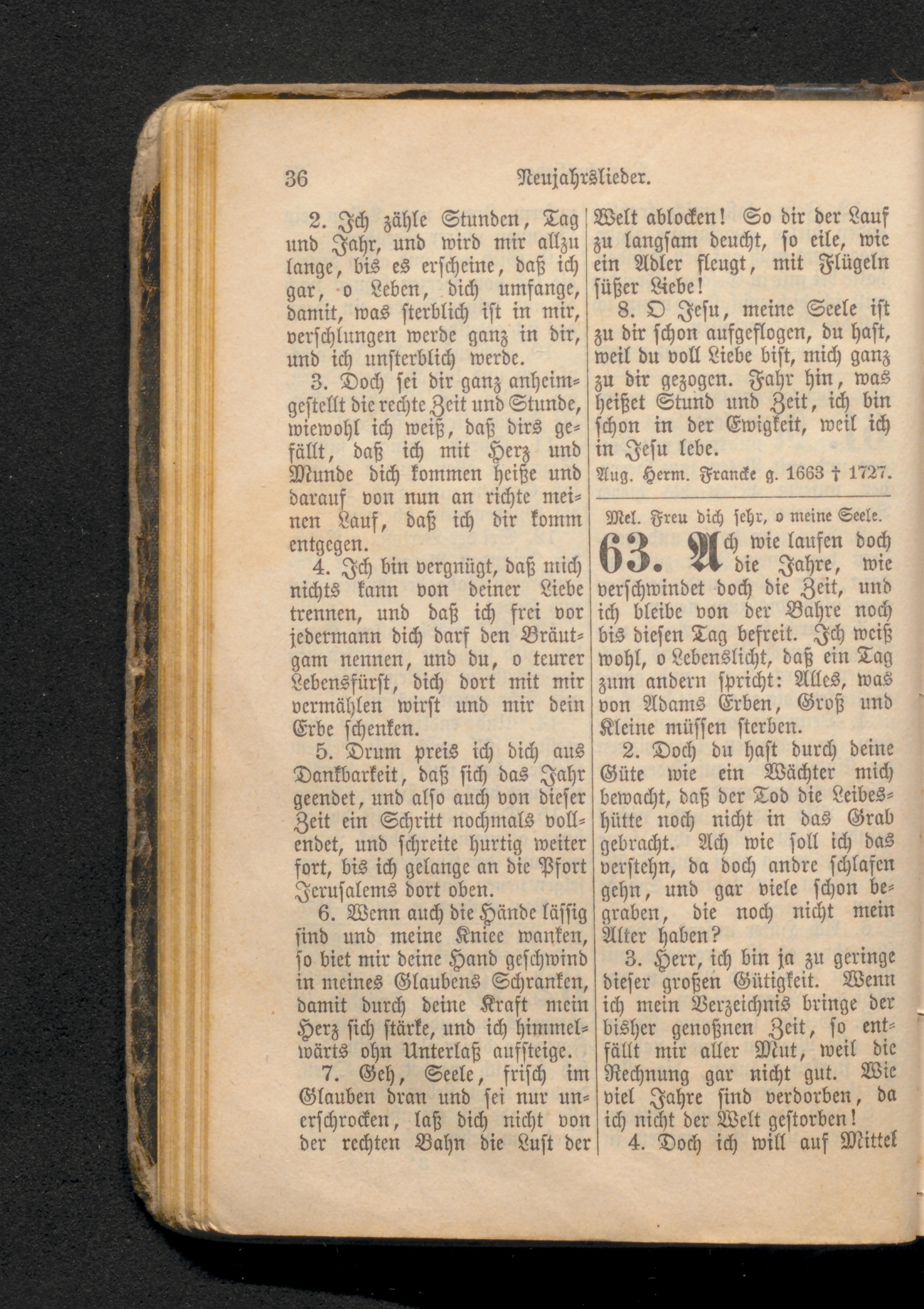 36 Neujahrslieder.

2. Ich zähle Stunden, Tag und Jahr, und wird mir allzu lange, bis es erscheine, daß ich gar, o Leben, dich umfange, damit, was sterblich ist in mir, verschlungen werde ganz in dir, und ich unsterblich werde.

3. Doch sei dir ganz anheimgestellt die rechte Zeit und Stunde, wiewohl ich weiß, daß dirs gefällt, daß ich mit Herz und Munde dich kommen heiße und darauf von nun an richte meinen Lauf, daß ich dir komm entgegen.

4. Ich bin vergnügt, daß mich nichts kann von deiner Liebe trennen, und daß ich frei vor jedermann dich darf den Bräutgam nennen, und du, o teurer Lebensfürst, dich dort mit mir vermählen wirst und mir dein Erbe schenken.

5. Drum preis ich dich aus Dankbarkeit, daß sich das Jahr geendet, und also auch von dieser Zeit ein Schritt nochmals vollendet, und schreite hurtig weiter fort, bis ich gelange an die Pfort Jerusalems dort oben.

6. Wenn auch die Hände lässig sind und meine Kniee wanken, so biet mir deine Hand geschwind in meines Glaubens Schranken, damit durch deine Kraft mein Herz sich stärke, und ich himmelwärts ohn Unterlaß aufsteige.

7. Geh, Seele, frisch im Glauben dran und sei nur unerschrocken, laß dich nicht von der rechten Bahn die Lust der Welt ablocken! So dir der Lauf zu langsam deucht, so eile, wie ein Adler fleugt, mit Flügeln süßer Liebe!

8. O Jesu, meine Seele ist zu dir schon aufgeflogen, du hast, weil du voll Liebe bist, mich ganz zu dir gezogen. Fahr hin, was heißet Stund und Zeit, ich bin schon in der Ewigkeit, weil ich in Jesu lebe.

Aug. Herm. Francke g. 1663 † 1727.

Mel. Freu dich sehr, o meine Seele.

63. Ach wie laufen doch die Jahre, wie verschwindet doch die Zeit, und ich bleibe von der Bahre noch bis diesen Tag befreit. Ich weiß wohl, o Lebenslicht, daß ein Tag zum andern spricht: Alles, was von Adams Erben, Groß und Kleine müssen sterben.

2. Doch du hast durch deine Güte wie ein Wächter mich bewacht, daß der Tod die Leibeshütte noch nicht in das Grab gebracht. Ach wie soll ich das verstehn, da doch andre schlafen gehn, und gar viele schon begraben, die noch nicht mein Alter haben?

3. Herr, ich bin ja zu geringe dieser großen Gütigkeit. Wenn ich mein Verzeichnis bringe der bisher genoßnen Zeit, so entfällt mir aller Mut, weil die Rechnung gar nicht gut. Wie viel Jahre sind verdorben, da ich nicht der Welt gestorben!

4. Doch ich will auf Mittel